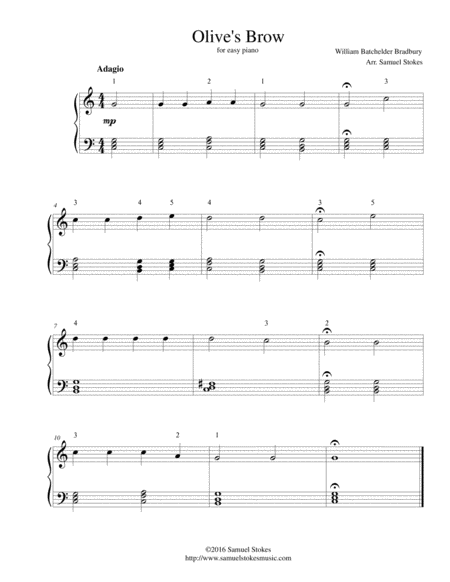 Olive's Brow
for easy piano

William Batchelder Bradbury
Arr. Samuel Stokes

Adagio

1 2 1 3

mp

4 3 4 5 4 3 5

7 4 3 2

10 3 2 1

©2016 Samuel Stokes
http://www.samuelstokesmusic.com